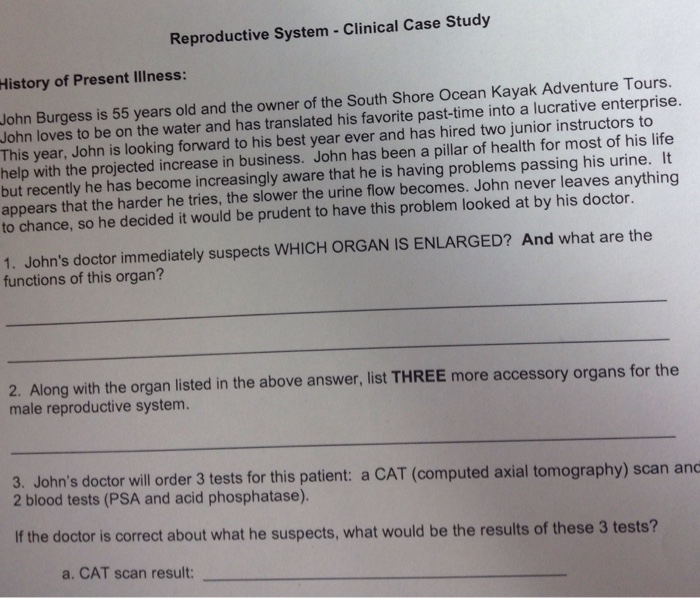 Reproductive System - Clinical Case Study

History of Present Illness:

John Burgess is 55 years old and the owner of the South Shore Ocean Kayak Adventure Tours. John loves to be on the water and has translated his favorite past-time into a lucrative enterprise. This year, John is looking forward to his best year ever and has hired two junior instructors to help with the projected increase in business. John has been a pillar of health for most of his life but recently he has become increasingly aware that he is having problems passing his urine. It appears that the harder he tries, the slower the urine flow becomes. John never leaves anything to chance, so he decided it would be prudent to have this problem looked at by his doctor.

1. John's doctor immediately suspects WHICH ORGAN IS ENLARGED? And what are the functions of this organ?

2. Along with the organ listed in the above answer, list THREE more accessory organs for the male reproductive system.

3. John's doctor will order 3 tests for this patient: a CAT (computed axial tomography) scan and 2 blood tests (PSA and acid phosphatase).

If the doctor is correct about what he suspects, what would be the results of these 3 tests?

a. CAT scan result: